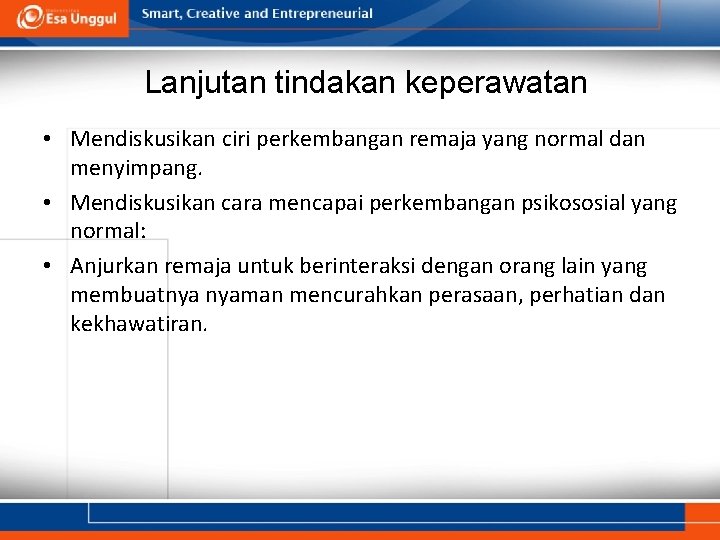 Esa Unggul

Smart, Creative and Entrepreneurial

Lanjutan tindakan keperawatan

• Mendiskusikan ciri perkembangan remaja yang normal dan menyimpang.

• Mendiskusikan cara mencapai perkembangan psikososial yang normal:

• Anjurkan remaja untuk berinteraksi dengan orang lain yang membuatnya nyaman mencurahkan perasaan, perhatian dan kekhawatiran.